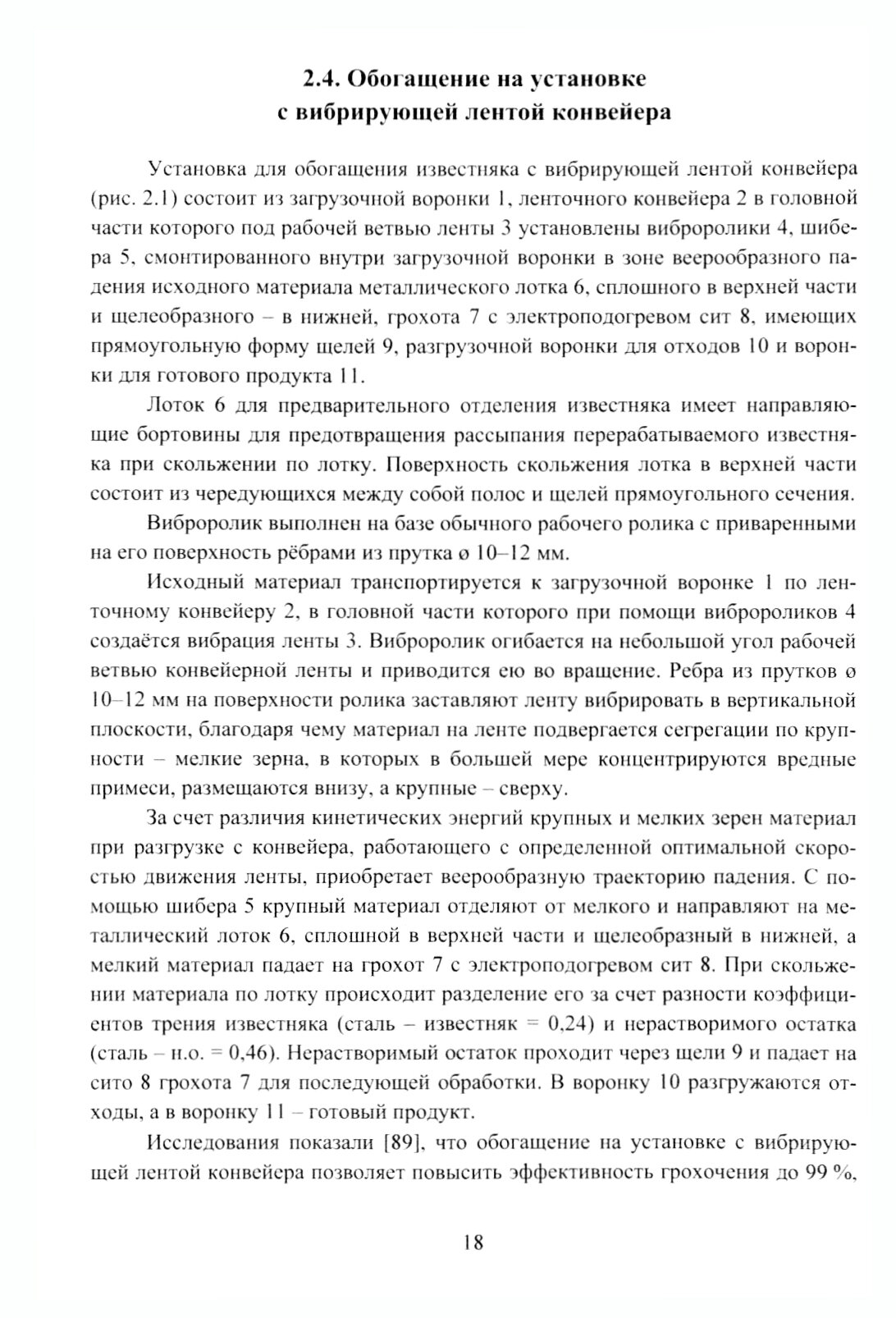 2.4. Обогащение на установке с вибрирующей лентой конвейера

Установка для обогащения известняка с вибрирующей лентой конвейера (рис. 2.1) состоит из загрузочной воронки 1, ленточного конвейера 2 в головной части которого под рабочей ветвью ленты 3 установлены виброролики 4, шибера 5, смонтированного внутри загрузочной воронки в зоне веерообразного падения исходного материала металлического лотка 6, сплошного в верхней части и щелеобразного – в нижней, грохота 7 с электроподогревом сит 8, имеющих прямоугольную форму щелей 9, разгрузочной воронки для отходов 10 и воронки для готового продукта 11.

Лоток 6 для предварительного отделения известняка имеет направляющие бортовины для предотвращения рассыпания перерабатываемого известняка при скольжении по лотку. Поверхность скольжения лотка в верхней части состоит из чередующихся между собой полос и щелей прямоугольного сечения.

Виброролик выполнен на базе обычного рабочего ролика с приваренными на его поверхность рёбрами из прутка ø 10–12 мм.

Исходный материал транспортируется к загрузочной воронке 1 по ленточному конвейеру 2, в головной части которого при помощи вибророликов 4 создаётся вибрация ленты 3. Виброролик огибается на небольшой угол рабочей ветвью конвейерной ленты и приводится ею во вращение. Ребра из прутков ø 10–12 мм на поверхности ролика заставляют ленту вибрировать в вертикальной плоскости, благодаря чему материал на ленте подвергается сегрегации по крупности – мелкие зерна, в которых в большей мере концентрируются вредные примеси, размещаются внизу, а крупные – сверху.

За счет различия кинетических энергий крупных и мелких зерен материал при разгрузке с конвейера, работающего с определенной оптимальной скоростью движения ленты, приобретает веерообразную траекторию падения. С помощью шибера 5 крупный материал отделяют от мелкого и направляют на металлический лоток 6, сплошной в верхней части и щелеобразный в нижней, а мелкий материал падает на грохот 7 с электроподогревом сит 8. При скольжении материала по лотку происходит разделение его за счет разности коэффициентов трения известняка (сталь – известняк = 0,24) и нерастворимого остатка (сталь – н.о. = 0,46). Нерастворимый остаток проходит через щели 9 и падает на сито 8 грохота 7 для последующей обработки. В воронку 10 разгружаются отходы, а в воронку 11 – готовый продукт.

Исследования показали [89], что обогащение на установке с вибрирующей лентой конвейера позволяет повысить эффективность грохочения до 99 %,

18